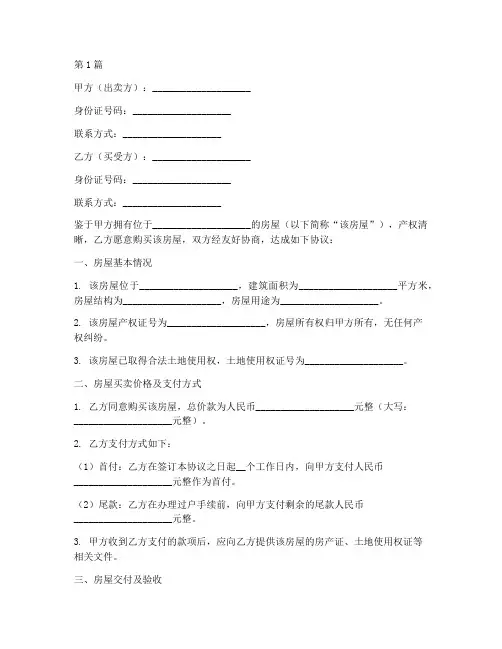 第1篇

甲方（出卖方）：____________________

身份证号码：____________________

联系方式：____________________

乙方（买受方）：____________________

身份证号码：____________________

联系方式：____________________

鉴于甲方拥有位于____________________的房屋（以下简称“该房屋”），产权清晰，乙方愿意购买该房屋，双方经友好协商，达成如下协议：

一、房屋基本情况

1. 该房屋位于____________________，建筑面积为____________________平方米，房屋结构为____________________，房屋用途为____________________。

2. 该房屋产权证号为____________________，房屋所有权归甲方所有，无任何产权纠纷。

3. 该房屋已取得合法土地使用权，土地使用权证号为____________________。

二、房屋买卖价格及支付方式

1. 乙方同意购买该房屋，总价款为人民币____________________元整（大写：____________________元整）。

2. 乙方支付方式如下：

（1）首付：乙方在签订本协议之日起__个工作日内，向甲方支付人民币____________________元整作为首付。

（2）尾款：乙方在办理过户手续前，向甲方支付剩余的尾款人民币____________________元整。

3. 甲方收到乙方支付的款项后，应向乙方提供该房屋的房产证、土地使用权证等相关文件。

三、房屋交付及验收